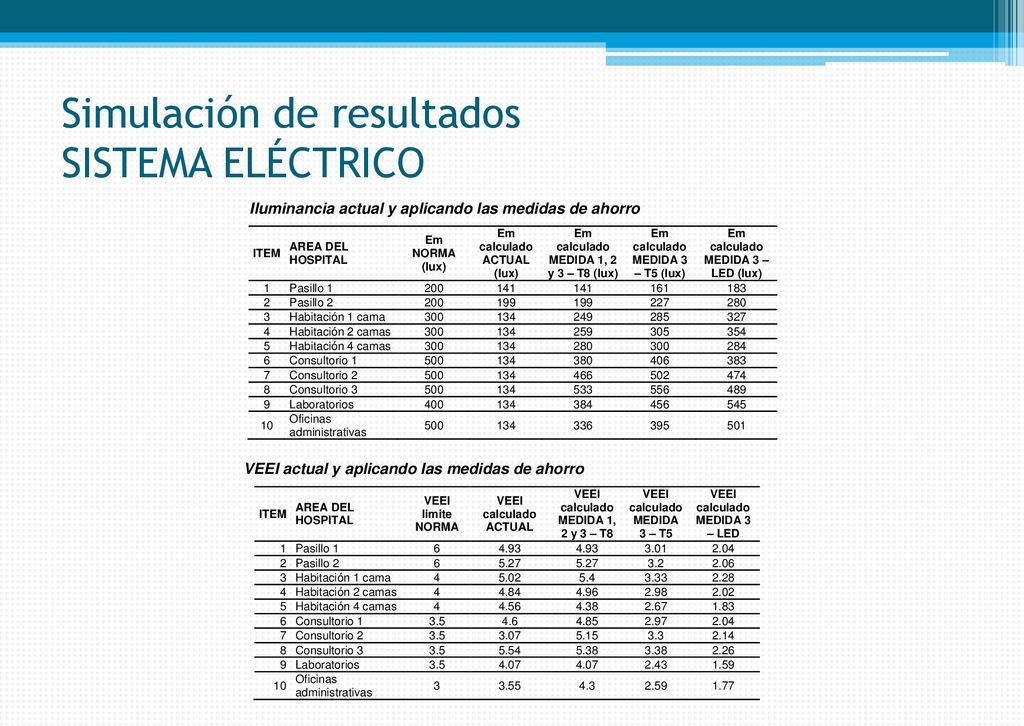 Simulación de resultados
SISTEMA ELÉCTRICO

Iluminancia actual y aplicando las medidas de ahorro

| ITEM | AREA DEL HOSPITAL | Em NORMA (lux) | Em calculado ACTUAL (lux) | Em calculado MEDIDA 1, 2 y 3 – T8 (lux) | Em calculado MEDIDA 3 – T5 (lux) | Em calculado MEDIDA 3 – LED (lux) |
|---|---|---|---|---|---|---|
| 1 | Pasillo 1 | 200 | 141 | 141 | 161 | 183 |
| 2 | Pasillo 2 | 200 | 199 | 199 | 227 | 280 |
| 3 | Habitación 1 cama | 300 | 134 | 249 | 285 | 327 |
| 4 | Habitación 2 camas | 300 | 134 | 259 | 305 | 354 |
| 5 | Habitación 4 camas | 300 | 134 | 280 | 300 | 284 |
| 6 | Consultorio 1 | 500 | 134 | 380 | 406 | 383 |
| 7 | Consultorio 2 | 500 | 134 | 466 | 502 | 474 |
| 8 | Consultorio 3 | 500 | 134 | 533 | 556 | 489 |
| 9 | Laboratorios | 400 | 134 | 384 | 456 | 545 |
| 10 | Oficinas administrativas | 500 | 134 | 336 | 395 | 501 |

VEEI actual y aplicando las medidas de ahorro

| ITEM | AREA DEL HOSPITAL | VEEI limite NORMA | VEEI calculado ACTUAL | VEEI calculado MEDIDA 1, 2 y 3 – T8 | VEEI calculado MEDIDA 3 – T5 | VEEI calculado MEDIDA 3 – LED |
|---|---|---|---|---|---|---|
| 1 | Pasillo 1 | 6 | 4.93 | 4.93 | 3.01 | 2.04 |
| 2 | Pasillo 2 | 6 | 5.27 | 5.27 | 3.2 | 2.06 |
| 3 | Habitación 1 cama | 4 | 5.02 | 5.4 | 3.33 | 2.28 |
| 4 | Habitación 2 camas | 4 | 4.84 | 4.96 | 2.98 | 2.02 |
| 5 | Habitación 4 camas | 4 | 4.56 | 4.38 | 2.67 | 1.83 |
| 6 | Consultorio 1 | 3.5 | 4.6 | 4.85 | 2.97 | 2.04 |
| 7 | Consultorio 2 | 3.5 | 3.07 | 5.15 | 3.3 | 2.14 |
| 8 | Consultorio 3 | 3.5 | 5.54 | 5.38 | 3.38 | 2.26 |
| 9 | Laboratorios | 3.5 | 4.07 | 4.07 | 2.43 | 1.59 |
| 10 | Oficinas administrativas | 3 | 3.55 | 4.3 | 2.59 | 1.77 |